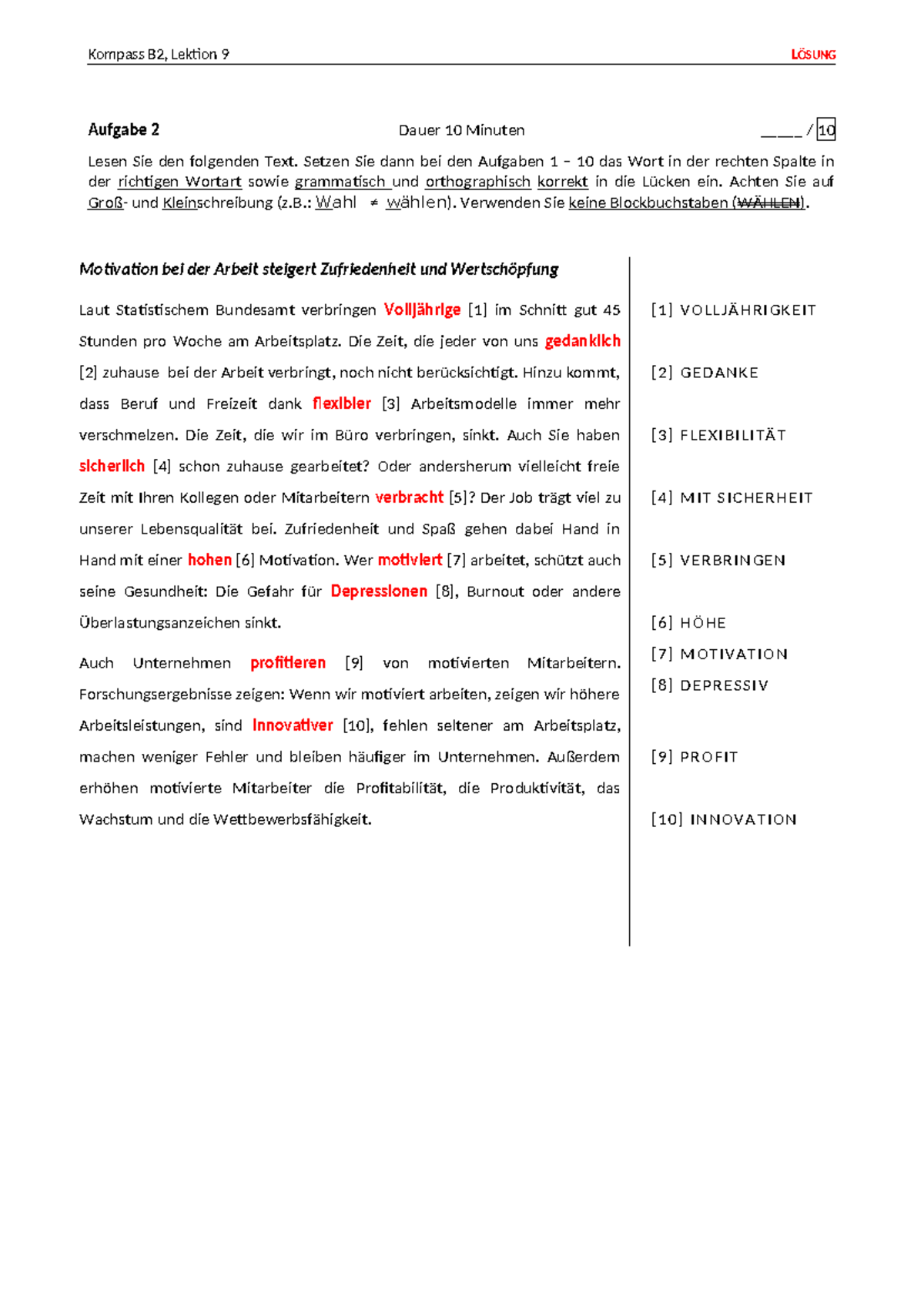 Kompass B2, Lektion 9 LÖSUNG

Aufgabe 2 Dauer 10 Minuten ____ / 10

Lesen Sie den folgenden Text. Setzen Sie dann bei den Aufgaben 1 – 10 das Wort in der rechten Spalte in der richtigen Wortart sowie grammatisch und orthographisch korrekt in die Lücken ein. Achten Sie auf Groß- und Kleinschreibung (z.B.: Wahl ≠ wählen). Verwenden Sie keine Blockbuchstaben (WÄHLEN).

Motivation bei der Arbeit steigert Zufriedenheit und Wertschöpfung

Laut Statistischem Bundesamt verbringen Volljährige [1] im Schnitt gut 45 Stunden pro Woche am Arbeitsplatz. Die Zeit, die jeder von uns gedanklich [2] zuhause bei der Arbeit verbringt, noch nicht berücksichtigt. Hinzu kommt, dass Beruf und Freizeit dank flexibler [3] Arbeitsmodelle immer mehr verschmelzen. Die Zeit, die wir im Büro verbringen, sinkt. Auch Sie haben sicherlich [4] schon zuhause gearbeitet? Oder andersherum vielleicht freie Zeit mit Ihren Kollegen oder Mitarbeitern verbracht [5]? Der Job trägt viel zu unserer Lebensqualität bei. Zufriedenheit und Spaß gehen dabei Hand in Hand mit einer hohen [6] Motivation. Wer motiviert [7] arbeitet, schützt auch seine Gesundheit: Die Gefahr für Depressionen [8], Burnout oder andere Überlastungsanzeichen sinkt.

Auch Unternehmen profitieren [9] von motivierten Mitarbeitern. Forschungsergebnisse zeigen: Wenn wir motiviert arbeiten, zeigen wir höhere Arbeitsleistungen, sind innovativer [10], fehlen seltener am Arbeitsplatz, machen weniger Fehler und bleiben häufiger im Unternehmen. Außerdem erhöhen motivierte Mitarbeiter die Profitabilität, die Produktivität, das Wachstum und die Wettbewerbsfähigkeit.

[1] VOLLJÄHRIGKEIT

[2] GEDANKE

[3] FLEXIBILITÄT

[4] MIT SICHERHEIT

[5] VERBRINGEN

[6] HÖHE

[7] MOTIVATION

[8] DEPRESSIV

[9] PROFIT

[10] INNOVATION